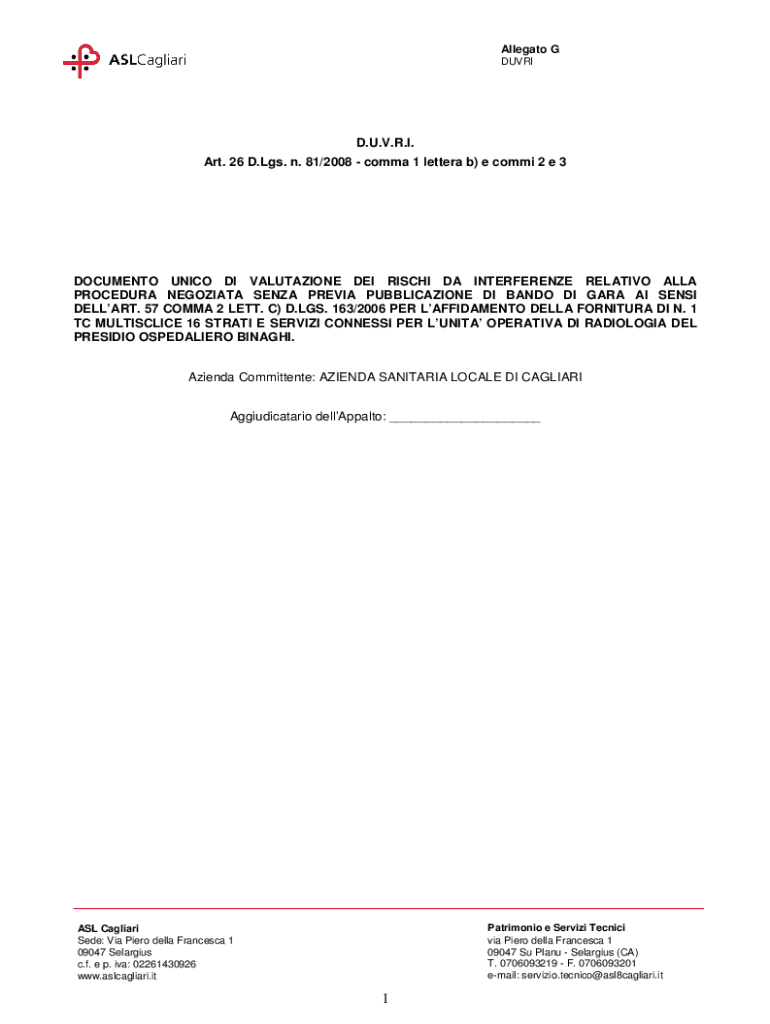 ASLCagliari

Allegato G
DUVRI

D.U.V.R.I.
Art. 26 D.Lgs. n. 81/2008 - comma 1 lettera b) e commi 2 e 3

DOCUMENTO UNICO DI VALUTAZIONE DEI RISCHI DA INTERFERENZE RELATIVO ALLA PROCEDURA NEGOZIATA SENZA PREVIA PUBBLICAZIONE DI BANDO DI GARA AI SENSI DELL'ART. 57 COMMA 2 LETT. C) D.LGS. 163/2006 PER L'AFFIDAMENTO DELLA FORNITURA DI N. 1 TC MULTISCLICE 16 STRATI E SERVIZI CONNESSI PER L'UNITA' OPERATIVA DI RADIOLOGIA DEL PRESIDIO OSPEDALIERO BINAGHI.

Azienda Committente: AZIENDA SANITARIA LOCALE DI CAGLIARI

Aggiudicatario dell'Appalto: ____________________

ASL Cagliari
Sede: Via Piero della Francesca 1
09047 Selargius
c.f. e p. iva: 02261430926
www.aslcagliari.it

Patrimonio e Servizi Tecnici
via Piero della Francesca 1
09047 Su Planu - Selargius (CA)
T. 0706093219 - F. 0706093201
e-mail: servizio.tecnico@asl8cagliari.it

1